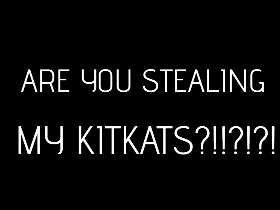 ARE YOU STEALING

MY KITKATS?!!?!?!